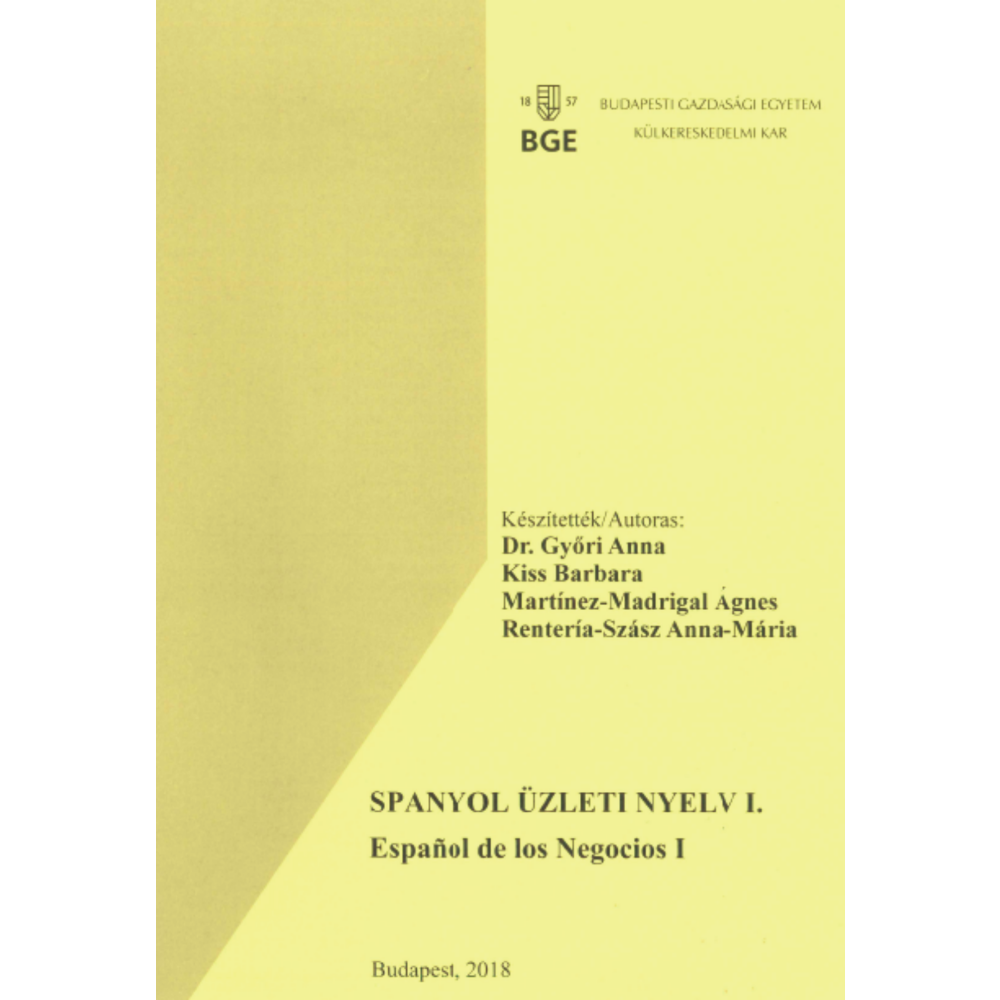 18 57
BGE
BUDAPESTI GAZDASÁGI EGYETEM
KÜLKERESKEDELMI KAR

Készítették/Autoras:
Dr. Győri Anna
Kiss Barbara
Martínez-Madrigal Ágnes
Rentería-Szász Anna-Mária

SPANYOL ÜZLETI NYELV I.
Español de los Negocios I

Budapest, 2018